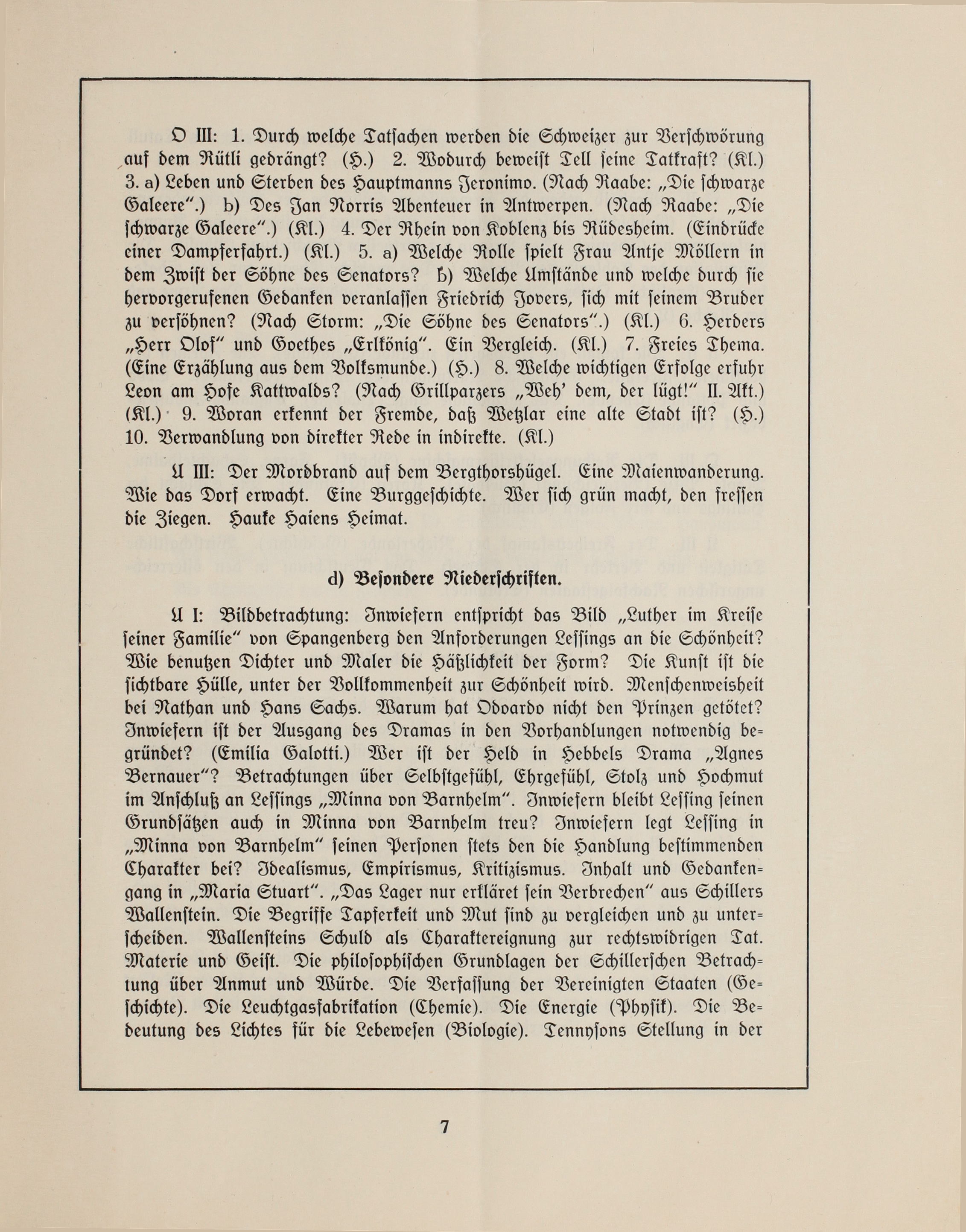 O III: 1. Durch welche Tatsachen werden die Schweizer zur Verschwörung auf dem Rütli gedrängt? (H.) 2. Wodurch beweist Tell seine Tatkraft? (Kl.) 3. a) Leben und Sterben des Hauptmanns Jeronimo. (Nach Raabe: „Die schwarze Galeere".) b) Des Jan Norris Abenteuer in Antwerpen. (Nach Raabe: „Die schwarze Galeere".) (Kl.) 4. Der Rhein von Koblenz bis Rüdesheim. (Eindrücke einer Dampferfahrt.) (Kl.) 5. a) Welche Rolle spielt Frau Antje Möllern in dem Zwist der Söhne des Senators? b) Welche Umstände und welche durch sie hervorgerufenen Gedanken veranlassen Friedrich Jovers, sich mit seinem Bruder zu versöhnen? (Nach Storm: „Die Söhne des Senators".) (Kl.) 6. Herders „Herr Olof" und Goethes „Erlkönig". Ein Vergleich. (Kl.) 7. Freies Thema. (Eine Erzählung aus dem Volksmunde.) (H.) 8. Welche wichtigen Erfolge erfuhr Leon am Hofe Kattwalds? (Nach Grillparzers „Weh' dem, der lügt!" II. Akt.) (Kl.) 9. Woran erkennt der Fremde, daß Wetzlar eine alte Stadt ist? (H.) 10. Verwandlung von direkter Rede in indirekte. (Kl.)

U III: Der Mordbrand auf dem Bergthorshügel. Eine Maienwanderung. Wie das Dorf erwacht. Eine Burggeschichte. Wer sich grün macht, den fressen die Ziegen. Hauke Haiens Heimat.

d) Besondere Niederschriften.

U I: Bildbetrachtung: Inwiefern entspricht das Bild „Luther im Kreise seiner Familie" von Spangenberg den Anforderungen Lessings an die Schönheit? Wie benutzen Dichter und Maler die Häßlichkeit der Form? Die Kunst ist die sichtbare Hülle, unter der Vollkommenheit zur Schönheit wird. Menschenweisheit bei Nathan und Hans Sachs. Warum hat Odoardo nicht den Prinzen getötet? Inwiefern ist der Ausgang des Dramas in den Vorhandlungen notwendig begründet? (Emilia Galotti.) Wer ist der Held in Hebbels Drama „Agnes Bernauer"? Betrachtungen über Selbstgefühl, Ehrgefühl, Stolz und Hochmut im Anschluß an Lessings „Minna von Barnhelm". Inwiefern bleibt Lessing seinen Grundsätzen auch in Minna von Barnhelm treu? Inwiefern legt Lessing in „Minna von Barnhelm" seinen Personen stets den die Handlung bestimmenden Charakter bei? Idealismus, Empirismus, Kritizismus. Inhalt und Gedankengang in „Maria Stuart". „Das Lager nur erkläret sein Verbrechen" aus Schillers Wallenstein. Die Begriffe Tapferkeit und Mut sind zu vergleichen und zu unterscheiden. Wallensteins Schuld als Charaktereignung zur rechtswidrigen Tat. Materie und Geist. Die philosophischen Grundlagen der Schillerschen Betrachtung über Anmut und Würde. Die Verfassung der Vereinigten Staaten (Geschichte). Die Leuchtgasfabrikation (Chemie). Die Energie (Physik). Die Bedeutung des Lichtes für die Lebewesen (Biologie). Tennysons Stellung in der

7